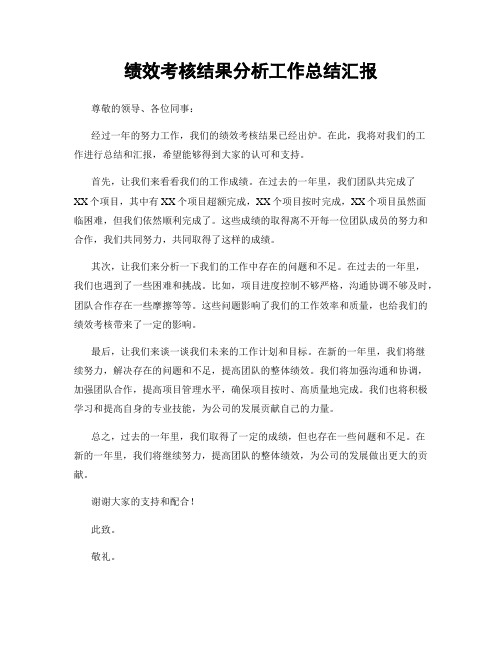 绩效考核结果分析工作总结汇报

尊敬的领导、各位同事：

经过一年的努力工作，我们的绩效考核结果已经出炉。在此，我将对我们的工作进行总结和汇报，希望能够得到大家的认可和支持。

首先，让我们来看看我们的工作成绩。在过去的一年里，我们团队共完成了XX个项目，其中有XX个项目超额完成，XX个项目按时完成，XX个项目虽然面临困难，但我们依然顺利完成了。这些成绩的取得离不开每一位团队成员的努力和合作，我们共同努力，共同取得了这样的成绩。

其次，让我们来分析一下我们的工作中存在的问题和不足。在过去的一年里，我们也遇到了一些困难和挑战。比如，项目进度控制不够严格，沟通协调不够及时，团队合作存在一些摩擦等等。这些问题影响了我们的工作效率和质量，也给我们的绩效考核带来了一定的影响。

最后，让我们来谈一谈我们未来的工作计划和目标。在新的一年里，我们将继续努力，解决存在的问题和不足，提高团队的整体绩效。我们将加强沟通和协调，加强团队合作，提高项目管理水平，确保项目按时、高质量地完成。我们也将积极学习和提高自身的专业技能，为公司的发展贡献自己的力量。

总之，过去的一年里，我们取得了一定的成绩，但也存在一些问题和不足。在新的一年里，我们将继续努力，提高团队的整体绩效，为公司的发展做出更大的贡献。

谢谢大家的支持和配合！

此致。

敬礼。